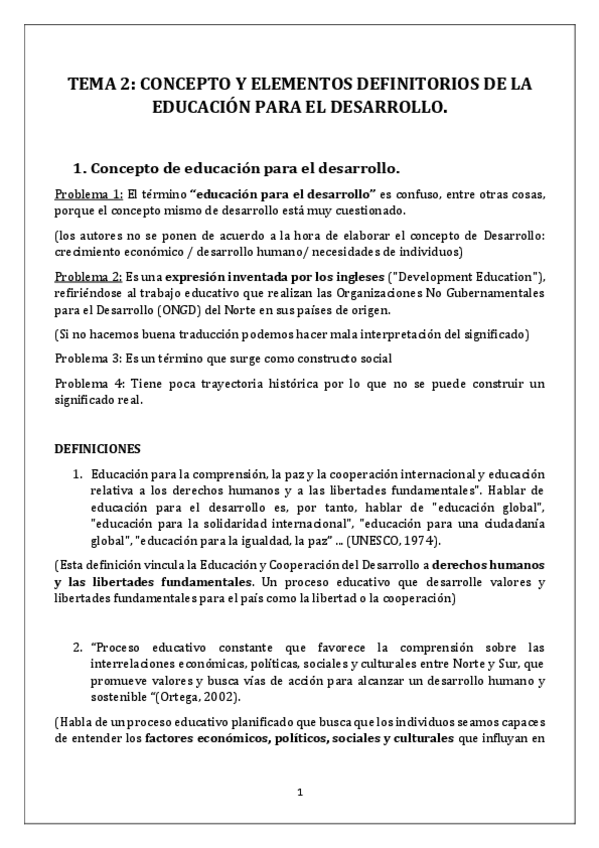 TEMA 2: CONCEPTO Y ELEMENTOS DEFINITORIOS DE LA EDUCACIÓN PARA EL DESARROLLO.

1. Concepto de educación para el desarrollo.

Problema 1: El término "educación para el desarrollo" es confuso, entre otras cosas, porque el concepto mismo de desarrollo está muy cuestionado.

(los autores no se ponen de acuerdo a la hora de elaborar el concepto de Desarrollo: crecimiento económico / desarrollo humano/ necesidades de individuos)

Problema 2: Es una expresión inventada por los ingleses ("Development Education"), refiriéndose al trabajo educativo que realizan las Organizaciones No Gubernamentales para el Desarrollo (ONGD) del Norte en sus países de origen.

(Si no hacemos buena traducción podemos hacer mala interpretación del significado)

Problema 3: Es un término que surge como constructo social

Problema 4: Tiene poca trayectoria histórica por lo que no se puede construir un significado real.

DEFINICIONES

1. Educación para la comprensión, la paz y la cooperación internacional y educación relativa a los derechos humanos y a las libertades fundamentales". Hablar de educación para el desarrollo es, por tanto, hablar de "educación global", "educación para la solidaridad internacional", "educación para una ciudadanía global", "educación para la igualdad, la paz" ... (UNESCO, 1974).

(Esta definición vincula la Educación y Cooperación del Desarrollo a derechos humanos y las libertades fundamentales. Un proceso educativo que desarrolle valores y libertades fundamentales para el país como la libertad o la cooperación)

2. "Proceso educativo constante que favorece la comprensión sobre las interrelaciones económicas, políticas, sociales y culturales entre Norte y Sur, que promueve valores y busca vías de acción para alcanzar un desarrollo humano y sostenible "(Ortega, 2002).

(Habla de un proceso educativo planificado que busca que los individuos seamos capaces de entender los factores económicos, políticos, sociales y culturales que influyan en

1